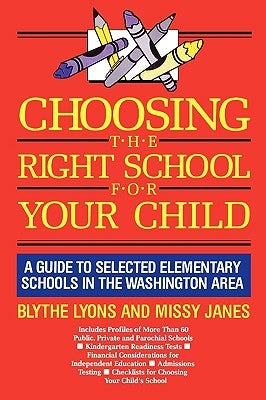 CHOOSING
T·H·E
RIGHT SCHOOL
F·O·R
YOUR CHILD

A GUIDE TO SELECTED ELEMENTARY SCHOOLS IN THE WASHINGTON AREA

BLYTHE LYONS AND MISSY JANES

Includes Profiles of More Than 60 Public, Private and Parochial Schools ■ Kindergarten Readiness Tests ■ Financial Considerations for Independent Education ■ Admissions Testing ■ Checklists for Choosing Your Child's School